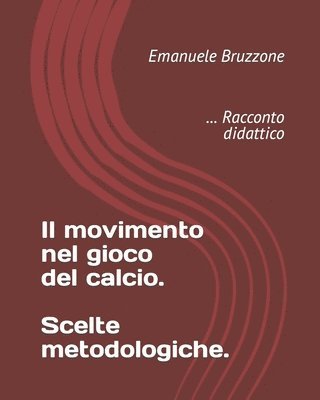 Emanuele Bruzzone

... Racconto didattico

Il movimento nel gioco del calcio.

Scelte metodologiche.